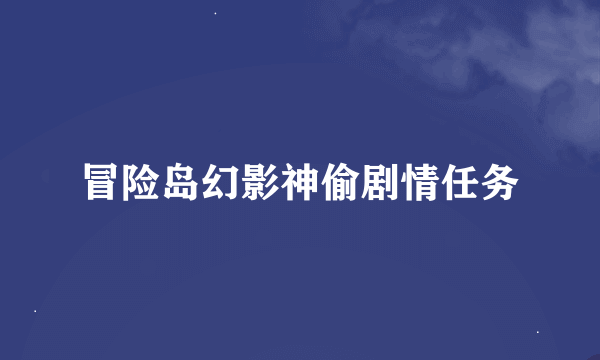 冒险岛幻影神偷剧情任务